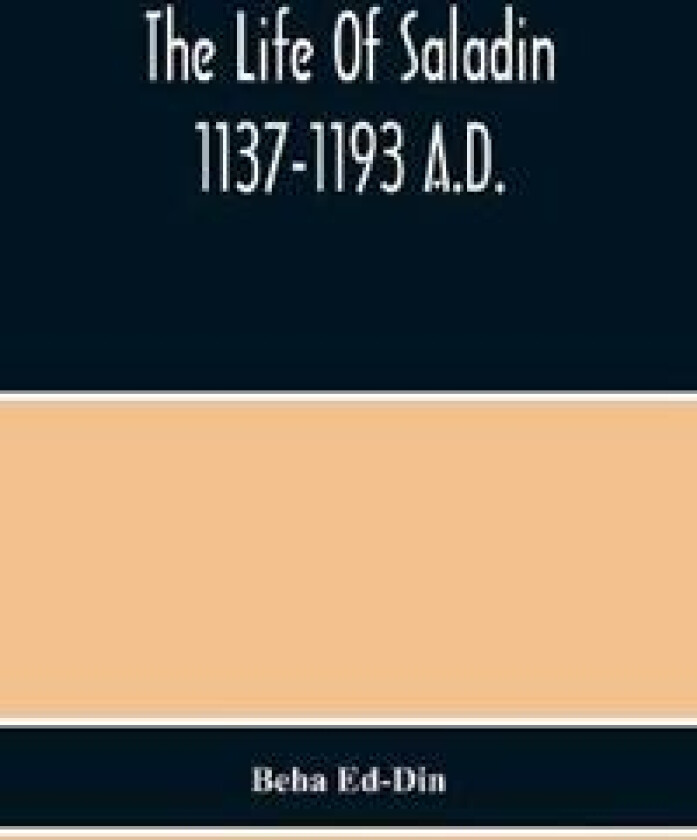 The Life Of Saladin
1137-1193 A.D.

Beha Ed-Din